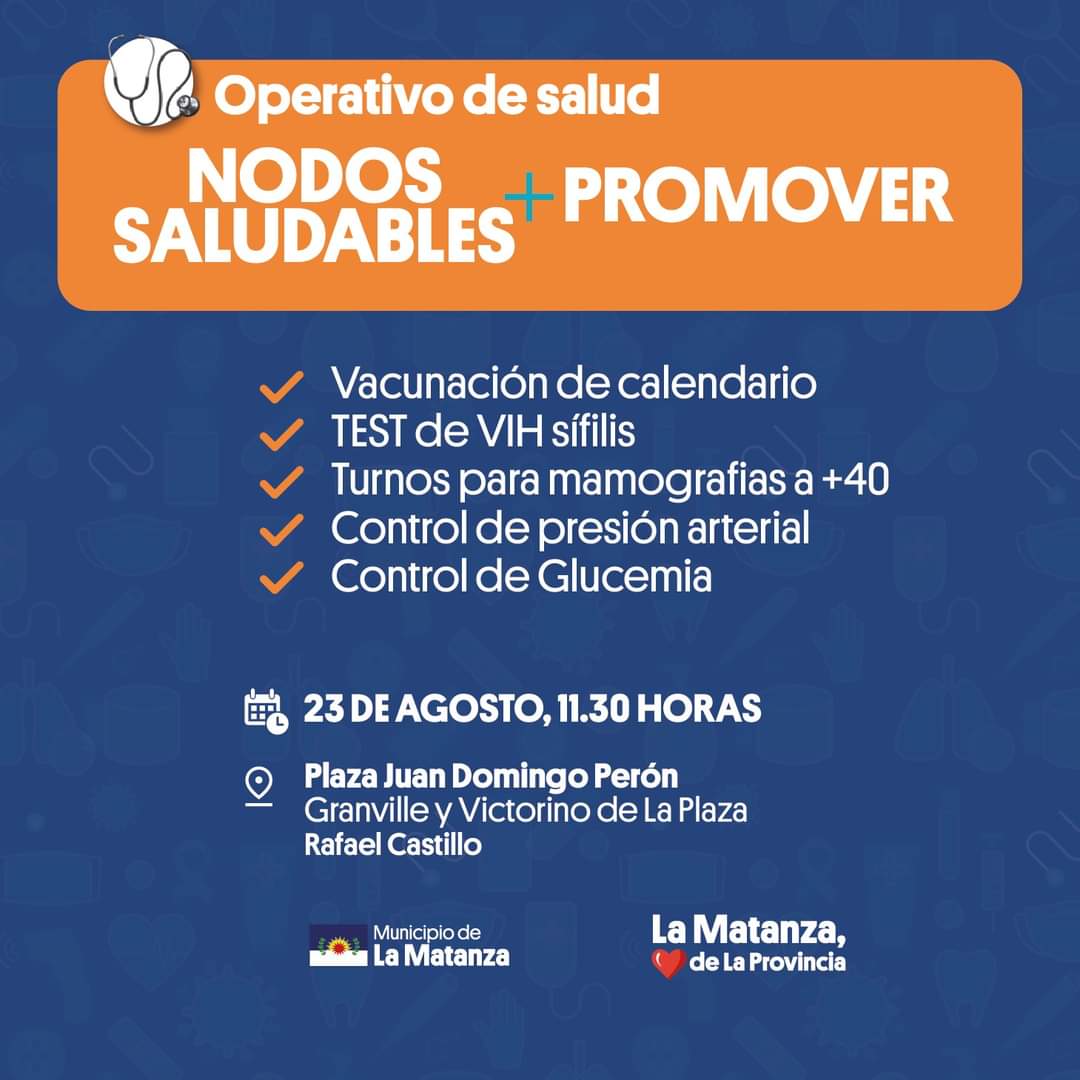 Operativo de salud

NODOS SALUDABLES + PROMOVER

Vacunación de calendario
TEST de VIH sífilis
Turnos para mamografias a +40
Control de presión arterial
Control de Glucemia

23 DE AGOSTO, 11.30 HORAS

Plaza Juan Domingo Perón
Granville y Victorino de La Plaza
Rafael Castillo

Municipio de La Matanza

La Matanza, de La Provincia